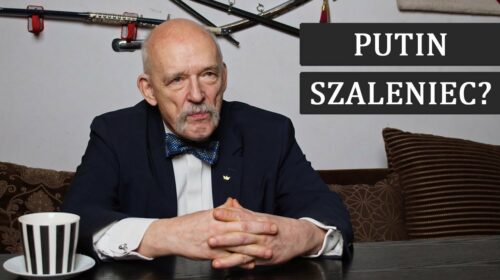 PUTIN
SZALENIEC?